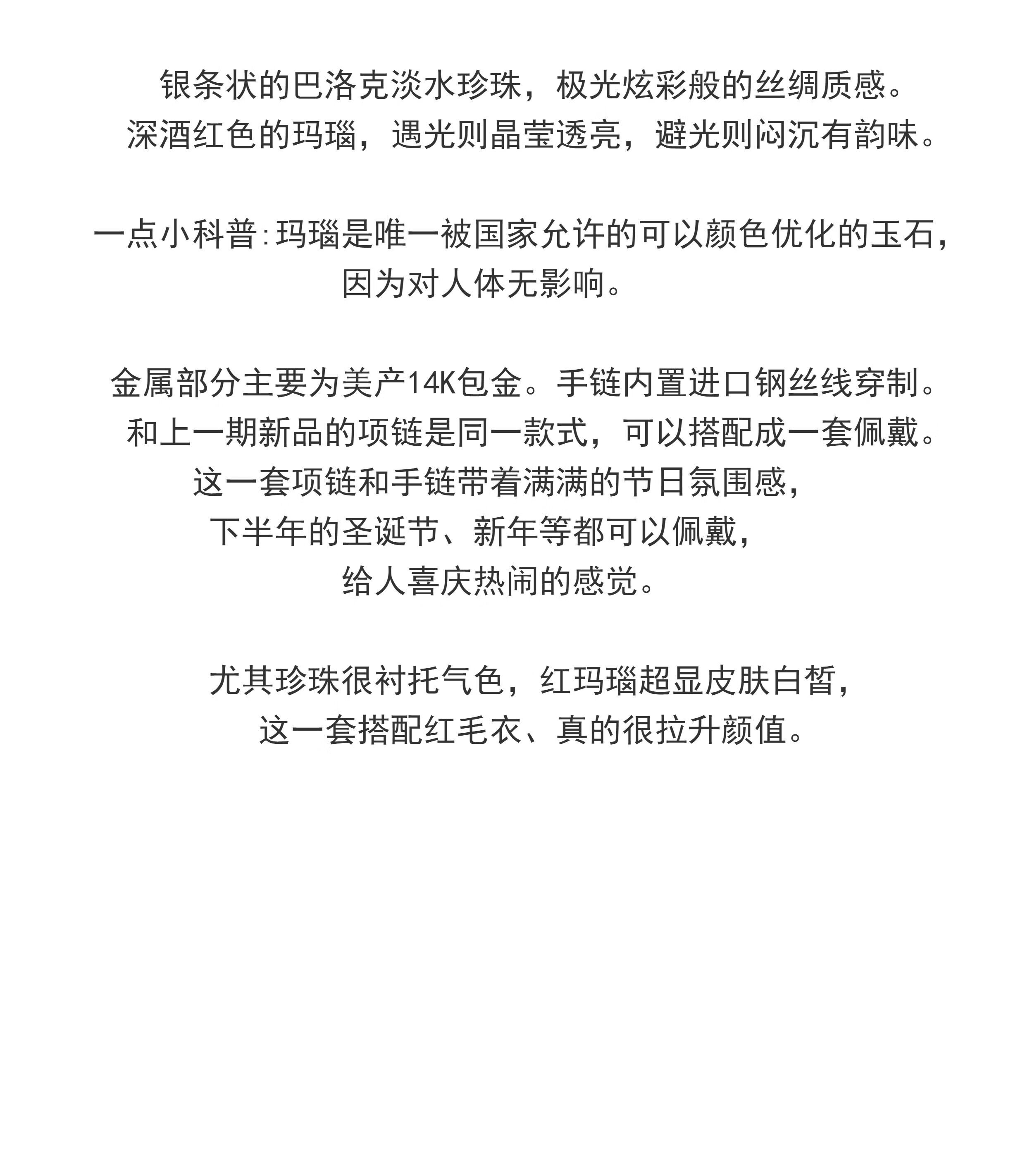 银条状的巴洛克淡水珍珠，极光炫彩般的丝绸质感。
深酒红色的玛瑙，遇光则晶莹透亮，避光则闷沉有韵味。

一点小科普:玛瑙是唯一被国家允许的可以颜色优化的玉石，
因为对人体无影响。

金属部分主要为美产14K包金。手链内置进口钢丝线穿制。
和上一期新品的项链是同一款式，可以搭配成一套佩戴。
这一套项链和手链带着满满的节日氛围感，
下半年的圣诞节、新年等都可以佩戴，
给人喜庆热闹的感觉。

尤其珍珠很衬托气色，红玛瑙超显皮肤白皙，
这一套搭配红毛衣、真的很拉升颜值。